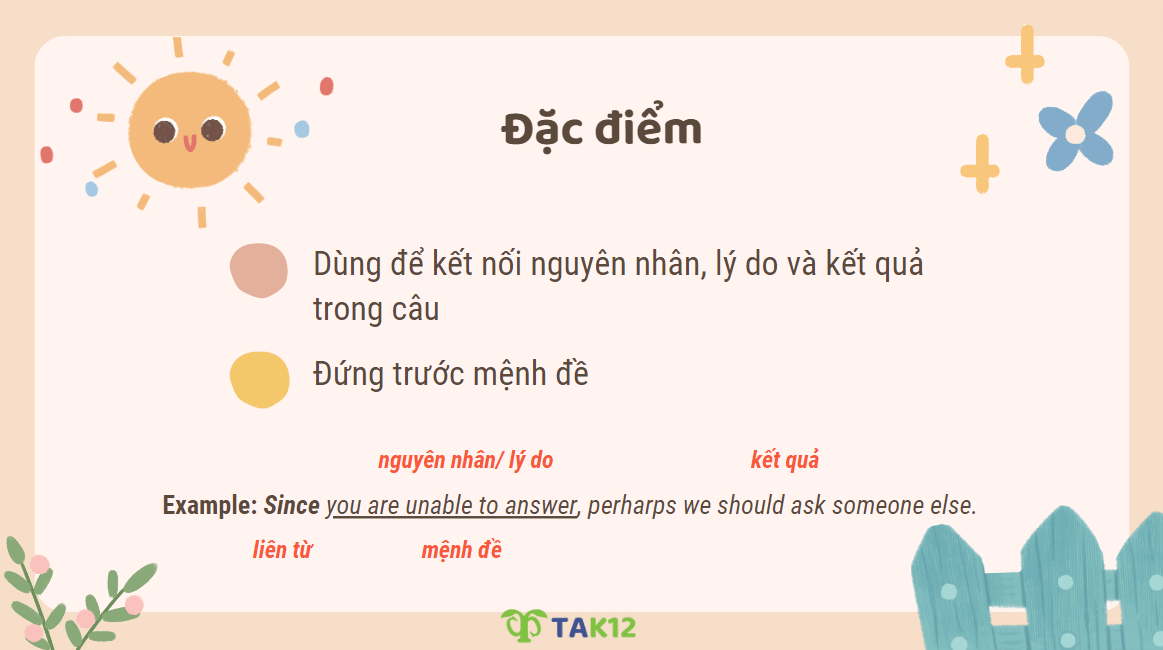 Đặc điểm

Dùng để kết nối nguyên nhân, lý do và kết quả trong câu

Đứng trước mệnh đề

nguyên nhân/ lý do

kết quả

Example: Since you are unable to answer, perharps we should ask someone else.

liên từ

mệnh đề

TAK12